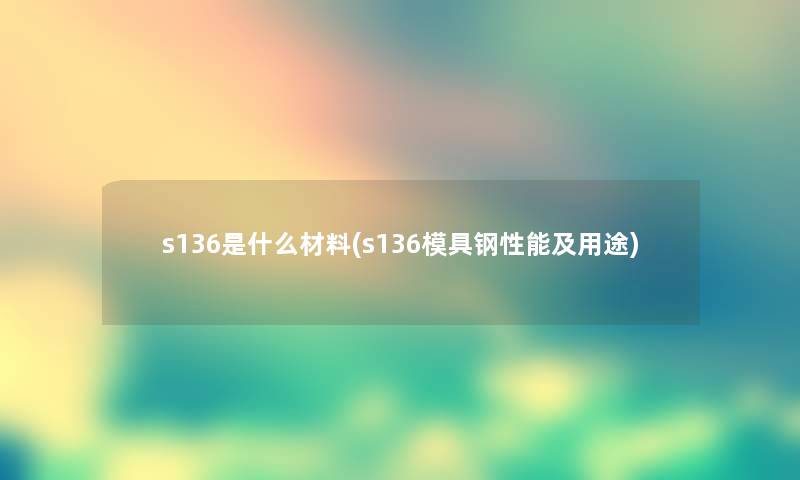 s136是什么材料(s136模具钢性能及用途)